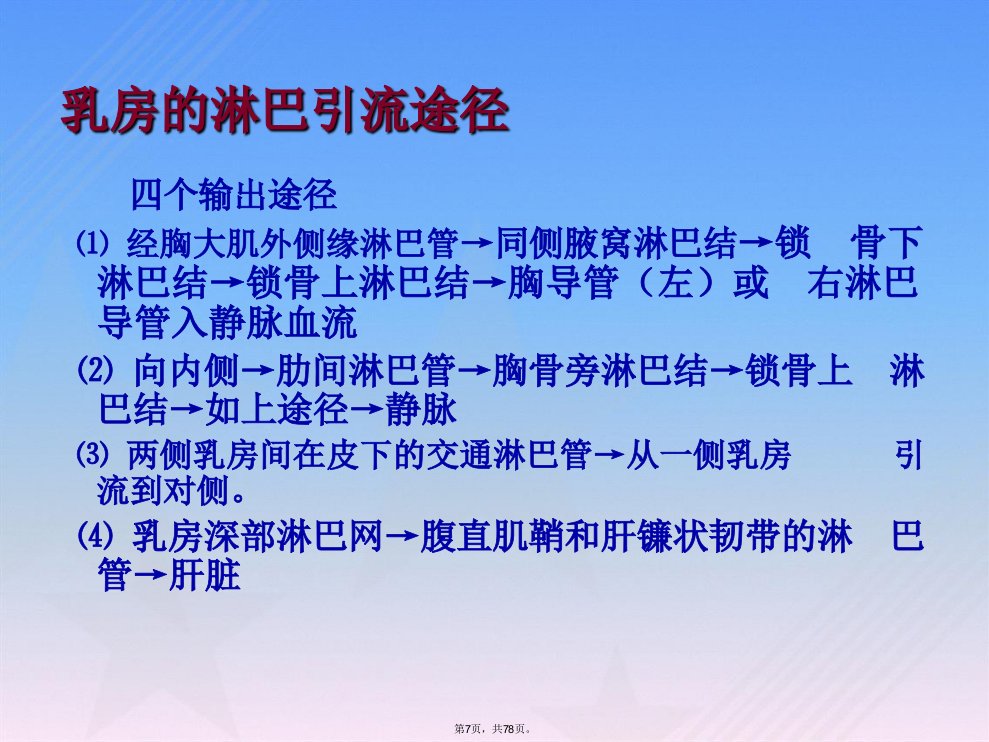 乳房的淋巴引流途径

四个输出途径

⑴ 经胸大肌外侧缘淋巴管→同侧腋窝淋巴结→锁　骨下淋巴结→锁骨上淋巴结→胸导管（左）或　右淋巴导管入静脉血流

⑵ 向内侧→肋间淋巴管→胸骨旁淋巴结→锁骨上　淋巴结→如上途径→静脉

⑶ 两侧乳房间在皮下的交通淋巴管→从一侧乳房　　引流到对侧。

⑷ 乳房深部淋巴网→腹直肌鞘和肝镰状韧带的淋　巴管→肝脏

第7页，共78页。